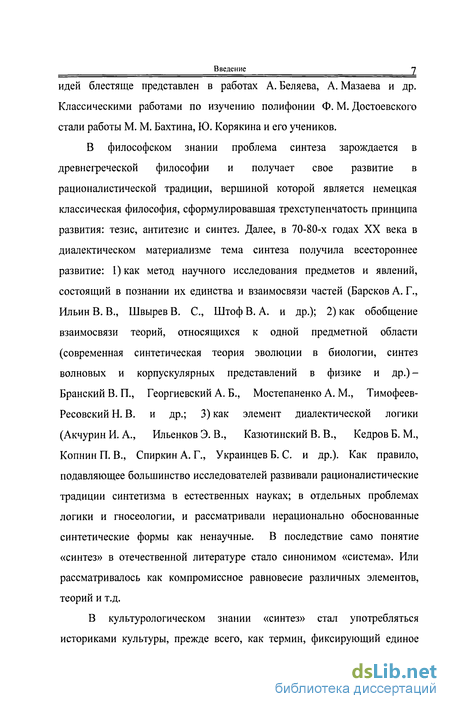 Введение 7

идей блестяще представлен в работах А. Беляева, А. Мазаева и др. Классическими работами по изучению полифонии Ф. М. Достоевского стали работы М. М. Бахтина, Ю. Корякина и его учеников.

В философском знании проблема синтеза зарождается в древнегреческой философии и получает свое развитие в рационалистической традиции, вершиной которой является немецкая классическая философия, сформулировавшая трехступенчатость принципа развития: тезис, антитезис и синтез. Далее, в 70-80-х годах XX века в диалектическом материализме тема синтеза получила всестороннее развитие: 1) как метод научного исследования предметов и явлений, состоящий в познании их единства и взаимосвязи частей (Барсков А. Г., Ильин В. В., Швырев В. С., Штоф В. А. и др.); 2) как обобщение взаимосвязи теорий, относящихся к одной предметной области (современная синтетическая теория эволюции в биологии, синтез волновых и корпускулярных представлений в физике и др.) – Бранский В. П., Георгиевский А. Б., Мостепаненко А. М., Тимофеев-Ресовский Н. В. и др.; 3) как элемент диалектической логики (Акчурин И. А., Ильенков Э. В., Казютинский В. В., Кедров Б. М., Копнин П. В., Спиркин А. Г., Украинцев Б. С. и др.). Как правило, подавляющее большинство исследователей развивали рационалистические традиции синтетизма в естественных науках; в отдельных проблемах логики и гносеологии, и рассматривали нерационально обоснованные синтетические формы как ненаучные. В последствие само понятие «синтез» в отечественной литературе стало синонимом «система». Или рассматривалось как компромиссное равновесие различных элементов, теорий и т.д.

В культурологическом знании «синтез» стал употребляться историками культуры, прежде всего, как термин, фиксирующий единое

dsLib.net
библиотека диссертаций